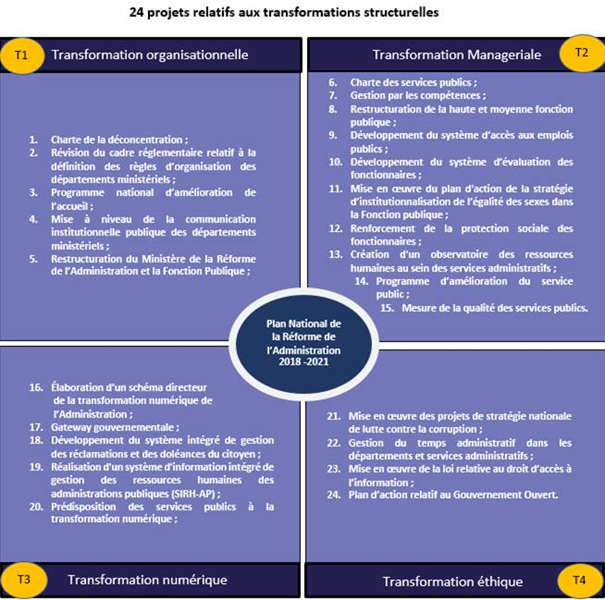 24 projets relatifs aux transformations structurelles

T1 Transformation organisationnelle

1. Charte de la déconcentration ;
2. Révision du cadre réglementaire relatif à la définition des règles d'organisation des départements ministériels ;
3. Programme national d'amélioration de l'accueil ;
4. Mise à niveau de la communication institutionnelle publique des départements ministériels ;
5. Restructuration du Ministère de la Réforme de l'Administration et la Fonction Publique ;

Transformation Manageriale T2

6. Charte des services publics ;
7. Gestion par les compétences ;
8. Restructuration de la haute et moyenne fonction publique ;
9. Développement du système d'accès aux emplois publics ;
10. Développement du système d'évaluation des fonctionnaires ;
11. Mise en œuvre du plan d'action de la stratégie d'institutionnalisation de l'égalité des sexes dans la Fonction publique ;
12. Renforcement de la protection sociale des fonctionnaires ;
13. Création d'un observatoire des ressources humaines au sein des services administratifs ;
14. Programme d'amélioration du service public ;
15. Mesure de la qualité des services publics.

Plan National de la Réforme de l'Administration 2018 -2021

16. Élaboration d'un schéma directeur de la transformation numérique de l'Administration ;
17. Gateway gouvernementale ;
18. Développement du système intégré de gestion des réclamations et des doléances du citoyen ;
19. Réalisation d'un système d'information intégré de gestion des ressources humaines des administrations publiques (SIRH-AP) ;
20. Prédisposition des services publics à la transformation numérique ;

T3 Transformation numérique

21. Mise en œuvre des projets de stratégie nationale de lutte contre la corruption ;
22. Gestion du temps administratif dans les départements et services administratifs ;
23. Mise en œuvre de la loi relative au droit d'accès à l'information ;
24. Plan d'action relatif au Gouvernement Ouvert.

Transformation éthique T4